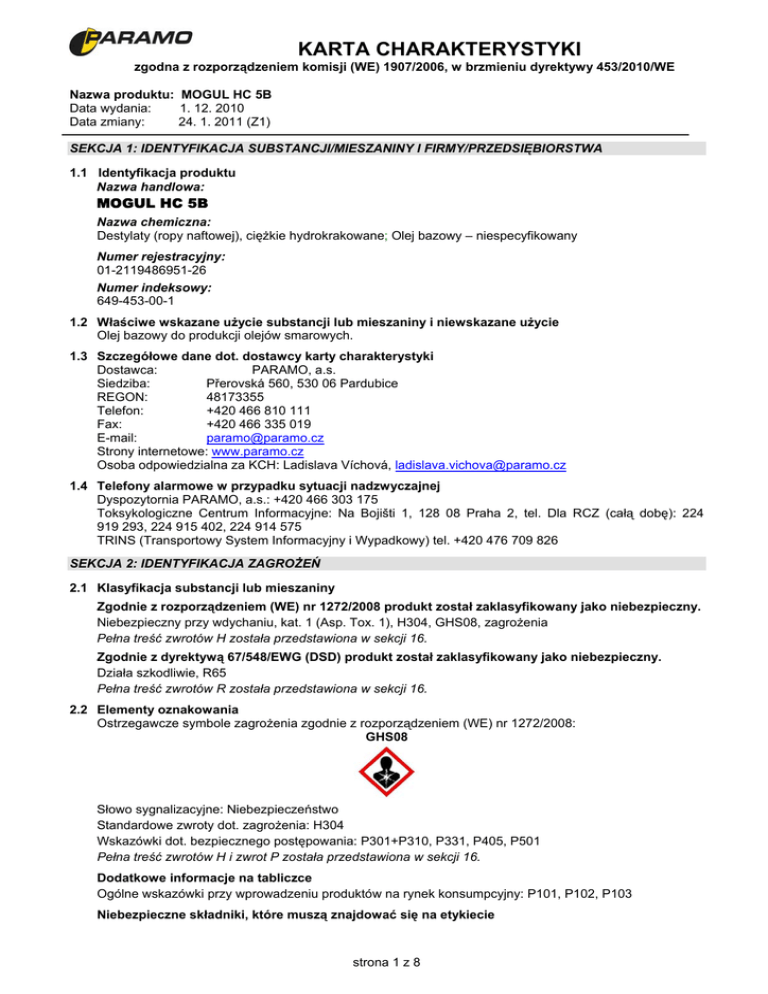 PARAMO

KARTA CHARAKTERYSTYKI
zgodna z rozporządzeniem komisji (WE) 1907/2006, w brzmieniu dyrektywy 453/2010/WE

Nazwa produktu: MOGUL HC 5B
Data wydania: 1. 12. 2010
Data zmiany: 24. 1. 2011 (Z1)

SEKCJA 1: IDENTYFIKACJA SUBSTANCJI/MIESZANINY I FIRMY/PRZEDSIĘBIORSTWA

1.1 Identyfikacja produktu
Nazwa handlowa:
MOGUL HC 5B
Nazwa chemiczna:
Destylaty (ropy naftowej), ciężkie hydrokrakowane; Olej bazowy – niespecyfikowany
Numer rejestracyjny:
01-2119486951-26
Numer indeksowy:
649-453-00-1

1.2 Właściwe wskazane użycie substancji lub mieszaniny i niewskazane użycie
Olej bazowy do produkcji olejów smarowych.

1.3 Szczegółowe dane dot. dostawcy karty charakterystyki
Dostawca: PARAMO, a.s.
Siedziba: Přerovská 560, 530 06 Pardubice
REGON: 48173355
Telefon: +420 466 810 111
Fax: +420 466 335 019
E-mail: paramo@paramo.cz
Strony internetowe: www.paramo.cz
Osoba odpowiedzialna za KCH: Ladislava Víchová, ladislava.vichova@paramo.cz

1.4 Telefony alarmowe w przypadku sytuacji nadzwyczajnej
Dyspozytornia PARAMO, a.s.: +420 466 303 175
Toksykologiczne Centrum Informacyjne: Na Bojišti 1, 128 08 Praha 2, tel. Dla RCZ (całą dobę): 224 919 293, 224 915 402, 224 914 575
TRINS (Transportowy System Informacyjny i Wypadkowy) tel. +420 476 709 826

SEKCJA 2: IDENTYFIKACJA ZAGROŻEŃ

2.1 Klasyfikacja substancji lub mieszaniny
Zgodnie z rozporządzeniem (WE) nr 1272/2008 produkt został zaklasyfikowany jako niebezpieczny.
Niebezpieczny przy wdychaniu, kat. 1 (Asp. Tox. 1), H304, GHS08, zagrożenia
Pełna treść zwrotów H została przedstawiona w sekcji 16.
Zgodnie z dyrektywą 67/548/EWG (DSD) produkt został zaklasyfikowany jako niebezpieczny.
Działa szkodliwie, R65
Pełna treść zwrotów R została przedstawiona w sekcji 16.

2.2 Elementy oznakowania
Ostrzegawcze symbole zagrożenia zgodnie z rozporządzeniem (WE) nr 1272/2008:
GHS08

Słowo sygnalizacyjne: Niebezpieczeństwo
Standardowe zwroty dot. zagrożenia: H304
Wskazówki dot. bezpiecznego postępowania: P301+P310, P331, P405, P501
Pełna treść zwrotów H i zwrot P została przedstawiona w sekcji 16.

Dodatkowe informacje na tabliczce
Ogólne wskazówki przy wprowadzeniu produktów na rynek konsumpcyjny: P101, P102, P103

Niebezpieczne składniki, które muszą znajdować się na etykiecie

strona 1 z 8